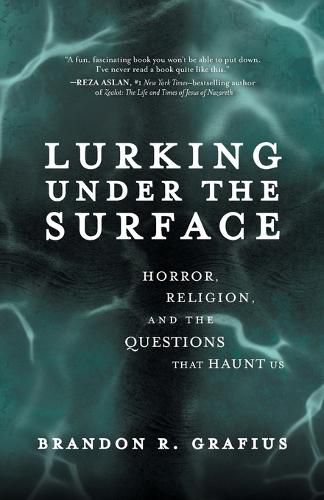 "A fun, fascinating book you won't be able to put down. I've never read a book quite like this."
—REZA ASLAN, #1 New York Times–bestselling author of Zealot: The Life and Times of Jesus of Nazareth

LURKING UNDER THE SURFACE

HORROR, RELIGION, AND THE QUESTIONS THAT HAUNT US

BRANDON R. GRAFIUS